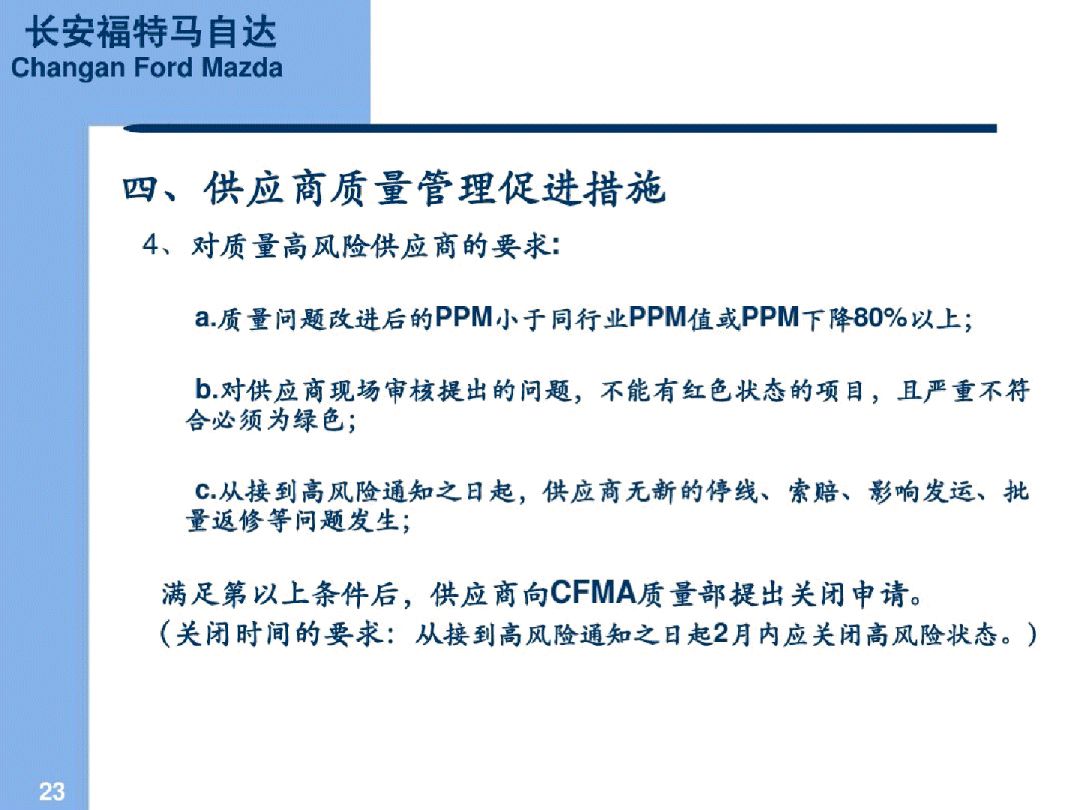 长安福特马自达
Changan Ford Mazda

四、供应商质量管理促进措施

4、对质量高风险供应商的要求：

a.质量问题改进后的PPM小于同行业PPM值或PPM下降80%以上；

b.对供应商现场审核提出的问题，不能有红色状态的项目，且严重不符合必须为绿色；

c.从接到高风险通知之日起，供应商无新的停线、索赔、影响发运、批量返修等问题发生；

满足第以上条件后，供应商向CFMA质量部提出关闭申请。
（关闭时间的要求：从接到高风险通知之日起2月内应关闭高风险状态。）

23